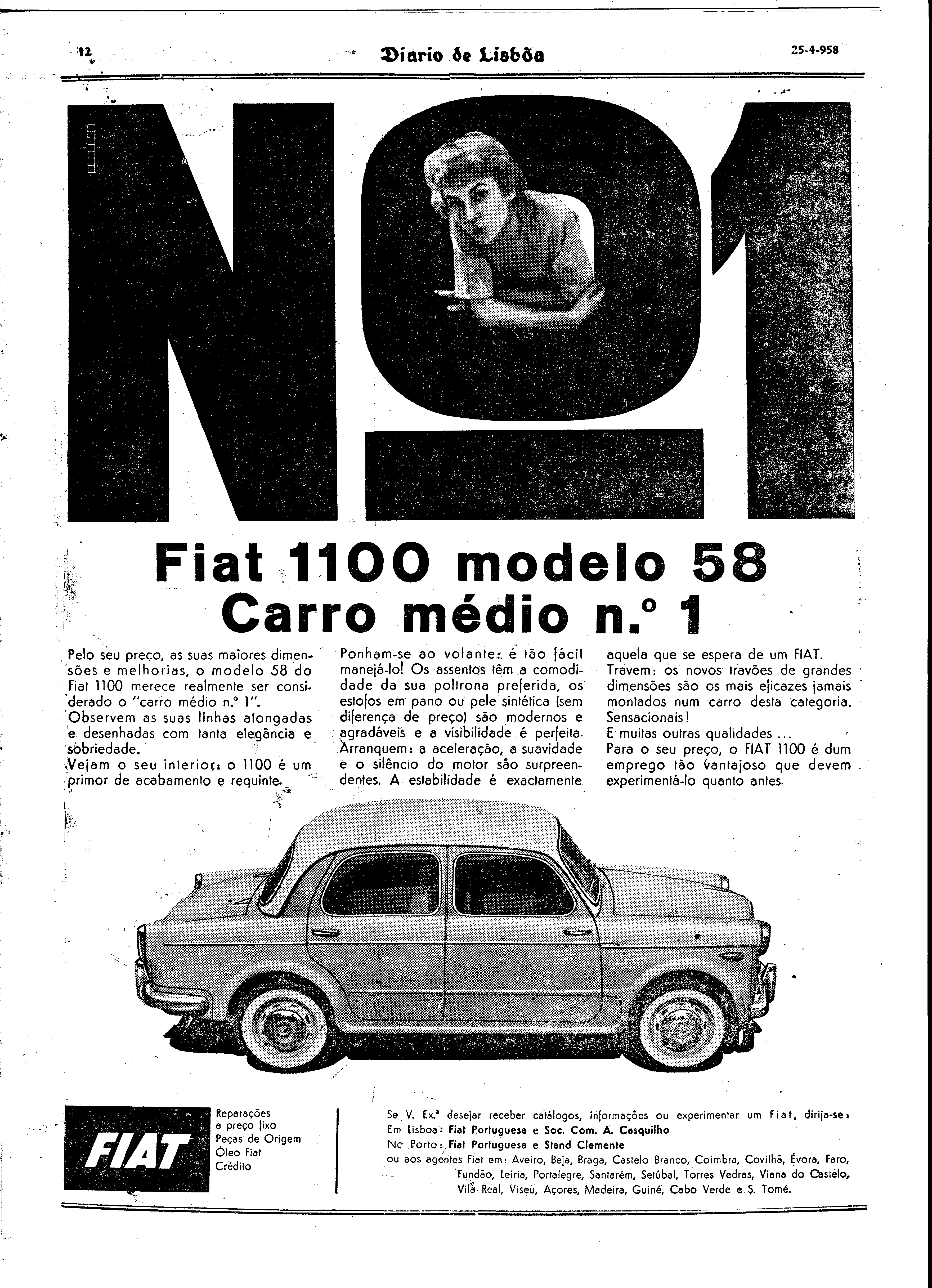 12 Diario de Lisbôa 25-4-958

Nº1

Fiat 1100 modelo 58
Carro médio n.º 1

Pelo seu preço, as suas maiores dimensões e melhorias, o modelo 58 do Fiat 1100 merece realmente ser considerado o "carro médio n.º 1".
Observem as suas linhas alongadas e desenhadas com tanta elegância e sobriedade.
Vejam o seu interior: o 1100 é um primor de acabamento e requinte.

Ponham-se ao volante: é tão fácil manejá-lo! Os assentos têm a comodidade da sua poltrona preferida, os estofos em pano ou pele sintética (sem diferença de preço) são modernos e agradáveis e a visibilidade é perfeita.
Arranquem: a aceleração, a suavidade e o silêncio do motor são surpreendentes. A estabilidade é exactamente

aquela que se espera de um FIAT.
Travem: os novos travões de grandes dimensões são os mais eficazes jamais montados num carro desta categoria. Sensacionais!
E muitas outras qualidades ...
Para o seu preço, o FIAT 1100 é dum emprego tão vantajoso que devem experimentá-lo quanto antes.

FIAT

Reparações
a preço fixo
Peças de Origem
Óleo Fiat
Crédito

Se V. Ex.ª desejar receber catálogos, informações ou experimentar um Fiat, dirija-se:
Em Lisboa: Fiat Portuguesa e Soc. Com. A. Casquilho
No Porto: Fiat Portuguesa e Stand Clemente
ou aos agentes Fiat em: Aveiro, Beja, Braga, Castelo Branco, Coimbra, Covilhã, Évora, Faro, Fundão, Leiria, Portalegre, Santarém, Setúbal, Torres Vedras, Viana do Castelo, Vila Real, Viseu, Açores, Madeira, Guiné, Cabo Verde e S. Tomé.